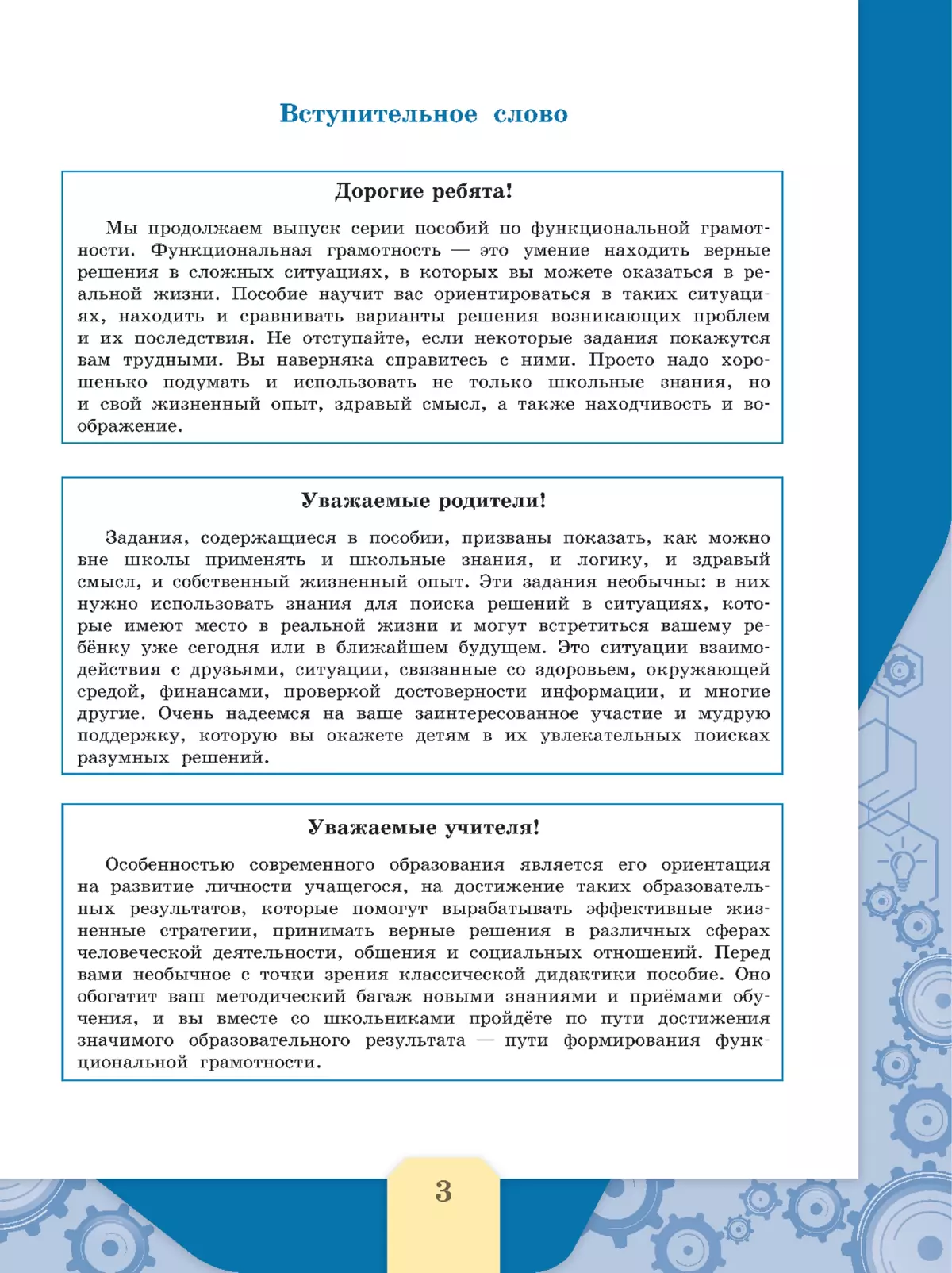 Вступительное слово

Дорогие ребята!

Мы продолжаем выпуск серии пособий по функциональной грамотности. Функциональная грамотность — это умение находить верные решения в сложных ситуациях, в которых вы можете оказаться в реальной жизни. Пособие научит вас ориентироваться в таких ситуациях, находить и сравнивать варианты решения возникающих проблем и их последствия. Не отступайте, если некоторые задания покажутся вам трудными. Вы наверняка справитесь с ними. Просто надо хорошенько подумать и использовать не только школьные знания, но и свой жизненный опыт, здравый смысл, а также находчивость и воображение.

Уважаемые родители!

Задания, содержащиеся в пособии, призваны показать, как можно вне школы применять и школьные знания, и логику, и здравый смысл, и собственный жизненный опыт. Эти задания необычны: в них нужно использовать знания для поиска решений в ситуациях, которые имеют место в реальной жизни и могут встретиться вашему ребёнку уже сегодня или в ближайшем будущем. Это ситуации взаимодействия с друзьями, ситуации, связанные со здоровьем, окружающей средой, финансами, проверкой достоверности информации, и многие другие. Очень надеемся на ваше заинтересованное участие и мудрую поддержку, которую вы окажете детям в их увлекательных поисках разумных решений.

Уважаемые учителя!

Особенностью современного образования является его ориентация на развитие личности учащегося, на достижение таких образовательных результатов, которые помогут вырабатывать эффективные жизненные стратегии, принимать верные решения в различных сферах человеческой деятельности, общения и социальных отношений. Перед вами необычное с точки зрения классической дидактики пособие. Оно обогатит ваш методический багаж новыми знаниями и приёмами обучения, и вы вместе со школьниками пройдёте по пути достижения значимого образовательного результата — пути формирования функциональной грамотности.

3